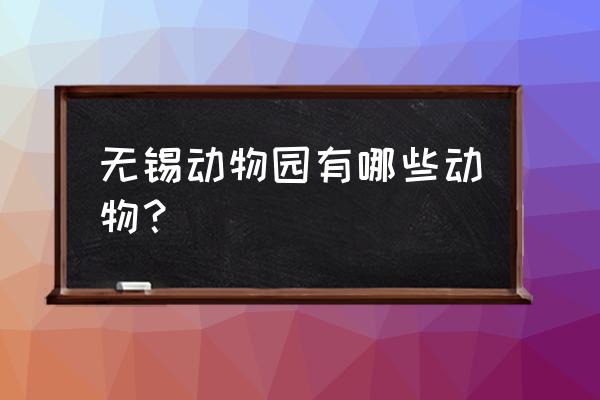 无锡动物园有哪些动物？